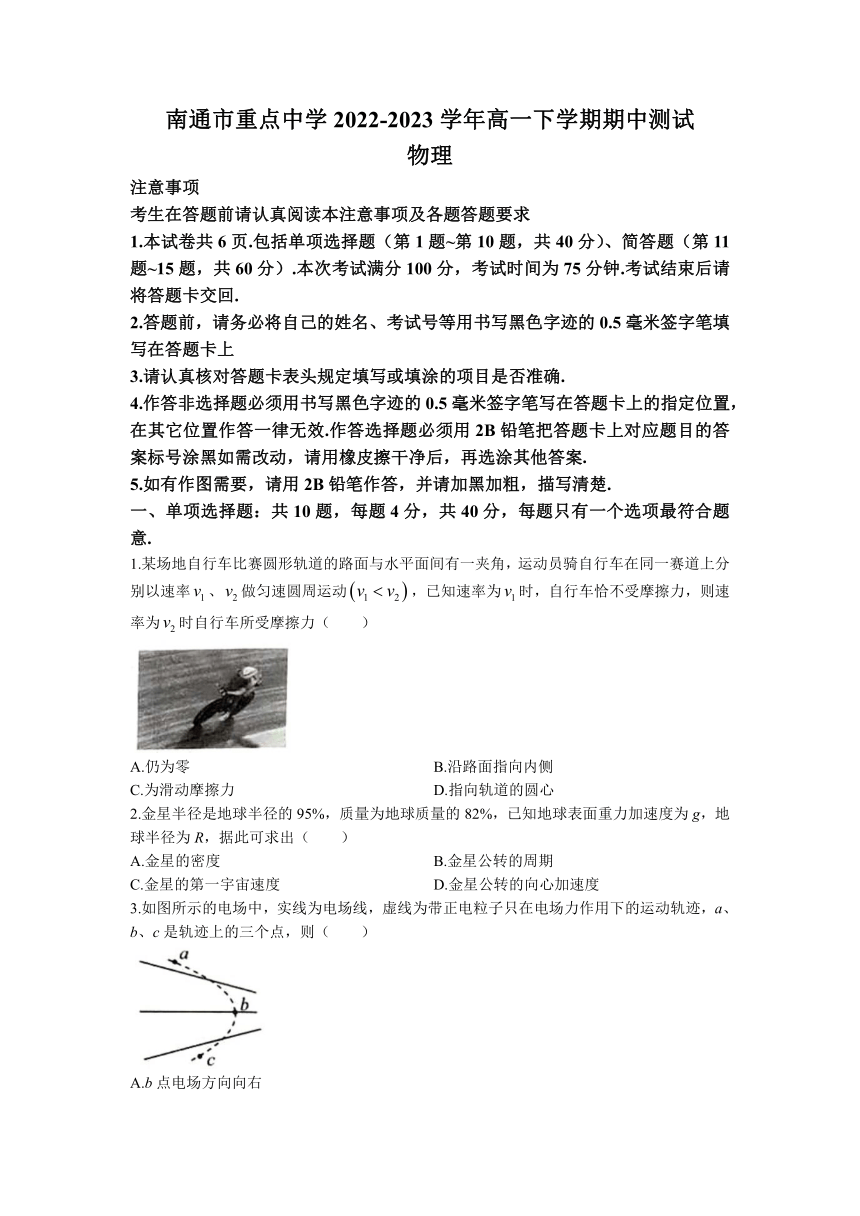 南通市重点中学 2022-2023 学年高一下学期期中测试
物理

注意事项
考生在答题前请认真阅读本注意事项及各题答题要求
1.本试卷共 6 页.包括单项选择题（第 1 题~第 10 题，共 40 分）、简答题（第 11 题~15 题，共 60 分）.本次考试满分 100 分，考试时间为 75 分钟.考试结束后请将答题卡交回.
2.答题前，请务必将自己的姓名、考试号等用书写黑色字迹的 0.5 毫米签字笔填写在答题卡上
3.请认真核对答题卡表头规定填写或填涂的项目是否准确.
4.作答非选择题必须用书写黑色字迹的 0.5 毫米签字笔写在答题卡上的指定位置，在其它位置作答一律无效.作答选择题必须用 2B 铅笔把答题卡上对应题目的答案标号涂黑如需改动，请用橡皮擦干净后，再选涂其他答案.
5.如有作图需要，请用 2B 铅笔作答，并请加黑加粗，描写清楚.
一、单项选择题：共 10 题，每题 4 分，共 40 分，每题只有一个选项最符合题意.
1.某场地自行车比赛圆形轨道的路面与水平面间有一夹角，运动员骑自行车在同一赛道上分别以速率 $v_1$、$v_2$ 做匀速圆周运动 $(v_1 < v_2)$，已知速率为 $v_1$ 时，自行车恰不受摩擦力，则速率为 $v_2$ 时自行车所受摩擦力（　　）
A.仍为零
B.沿路面指向内侧
C.为滑动摩擦力
D.指向轨道的圆心
2.金星半径是地球半径的 95%，质量为地球质量的 82%，已知地球表面重力加速度为 $g$，地球半径为 $R$，据此可求出（　　）
A.金星的密度
B.金星公转的周期
C.金星的第一宇宙速度
D.金星公转的向心加速度
3.如图所示的电场中，实线为电场线，虚线为带正电粒子只在电场力作用下的运动轨迹，$a$、$b$、$c$ 是轨迹上的三个点，则（　　）
a
b
c
A.$b$ 点电场方向向右